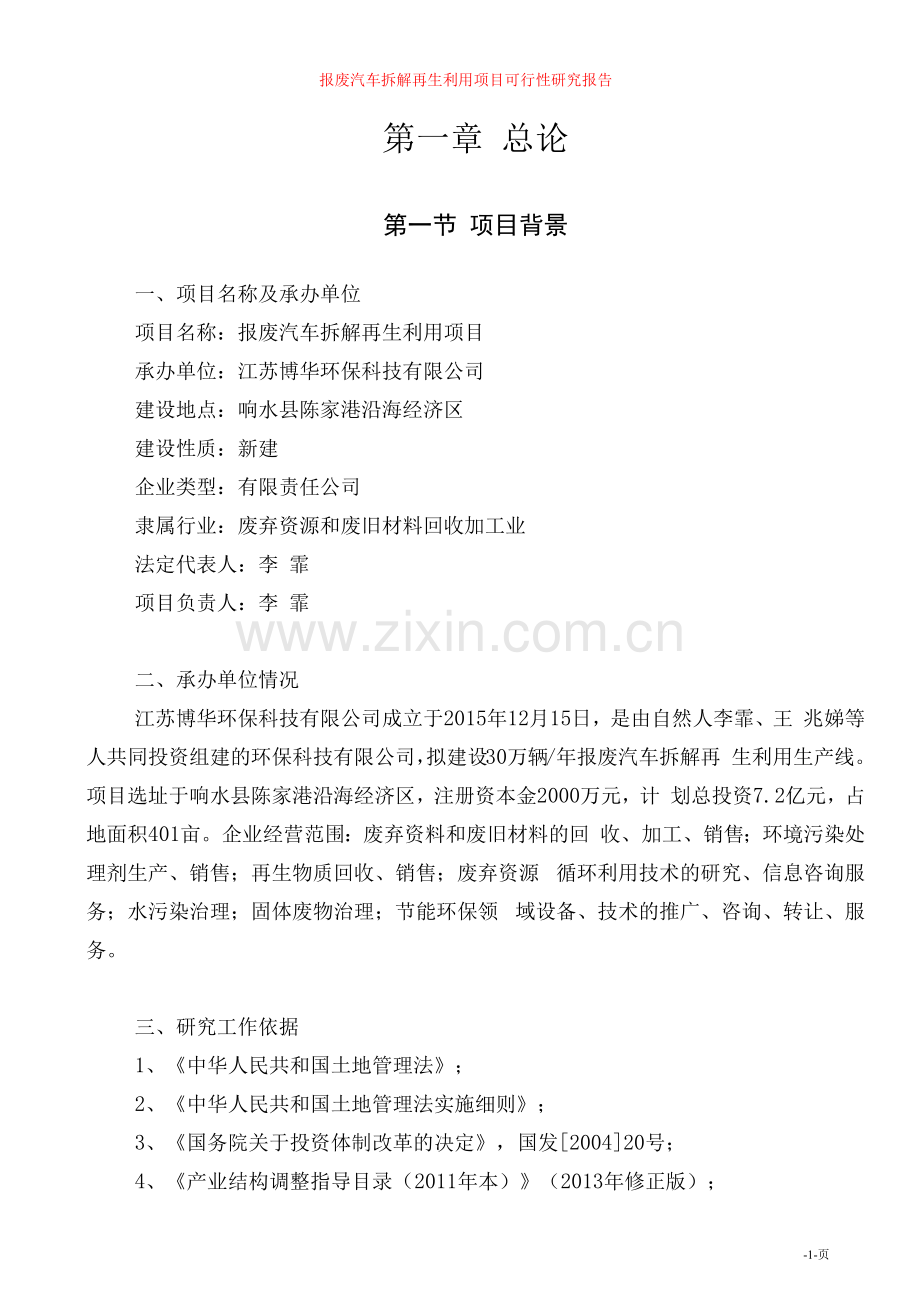 报废汽车拆解再生利用项目可行性研究报告

第一章 总论

第一节 项目背景

一、项目名称及承办单位

项目名称：报废汽车拆解再生利用项目

承办单位：江苏博华环保科技有限公司

建设地点：响水县陈家港沿海经济区

建设性质：新建

企业类型：有限责任公司

隶属行业：废弃资源和废旧材料回收加工业

法定代表人：李 霏

项目负责人：李 霏

www.zixin.com.cn

二、承办单位情况

江苏博华环保科技有限公司成立于2015年12月15日，是由自然人李霏、王 兆娣等人共同投资组建的环保科技有限公司，拟建设30万辆/年报废汽车拆解再 生利用生产线。项目选址于响水县陈家港沿海经济区，注册资本金2000万元，计 划总投资7.2亿元，占地面积401亩。企业经营范围：废弃资料和废旧材料的回 收、加工、销售；环境污染处理剂生产、销售；再生物质回收、销售；废弃资源 循环利用技术的研究、信息咨询服务；水污染治理；固体废物治理；节能环保领 域设备、技术的推广、咨询、转让、服务。

三、研究工作依据

1、《中华人民共和国土地管理法》；

2、《中华人民共和国土地管理法实施细则》；

3、《国务院关于投资体制改革的决定》，国发[2004]20号；

4、《产业结构调整指导目录（2011年本）》（2013年修正版）；

-1-页